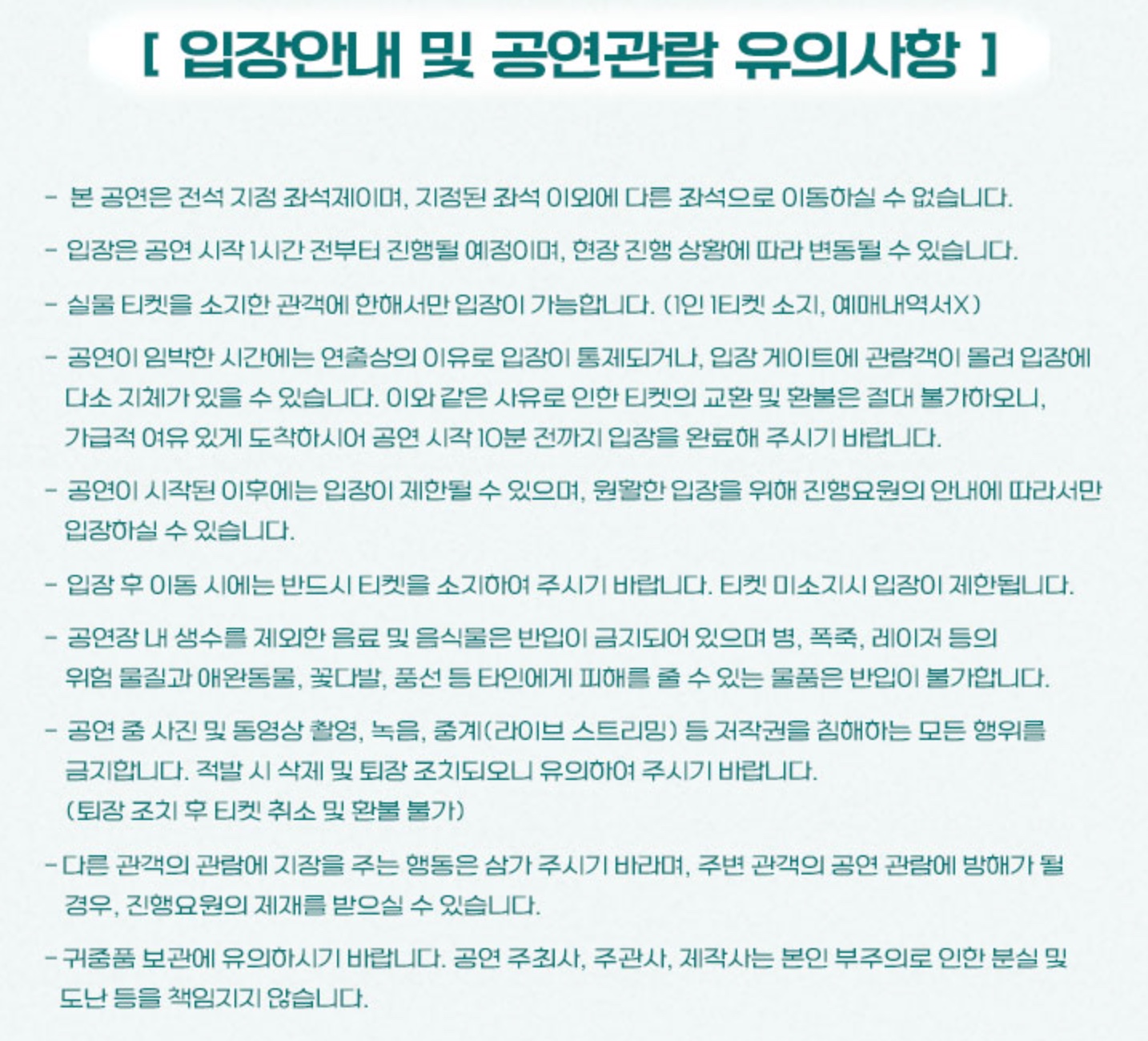 [ 입장안내 및 공연관람 유의사항 ]

- 본 공연은 전석 지정 좌석제이며, 지정된 좌석 이외에 다른 좌석으로 이동하실 수 없습니다.

- 입장은 공연 시작 1시간 전부터 진행될 예정이며, 현장 진행 상황에 따라 변동될 수 있습니다.

- 실물 티켓을 소지한 관객에 한해서만 입장이 가능합니다. (1인 1티켓 소지, 예매내역서X)

- 공연이 임박한 시간에는 연출상의 이유로 입장이 통제되거나, 입장 게이트에 관람객이 몰려 입장에 다소 지체가 있을 수 있습니다. 이와 같은 사유로 인한 티켓의 교환 및 환불은 절대 불가하오니, 가급적 여유 있게 도착하시어 공연 시작 10분 전까지 입장을 완료해 주시기 바랍니다.

- 공연이 시작된 이후에는 입장이 제한될 수 있으며, 원활한 입장을 위해 진행요원의 안내에 따라서만 입장하실 수 있습니다.

- 입장 후 이동 시에는 반드시 티켓을 소지하여 주시기 바랍니다. 티켓 미소지시 입장이 제한됩니다.

- 공연장 내 생수를 제외한 음료 및 음식물은 반입이 금지되어 있으며 병, 폭죽, 레이저 등의 위험 물질과 애완동물, 꽃다발, 풍선 등 타인에게 피해를 줄 수 있는 물품은 반입이 불가합니다.

- 공연 중 사진 및 동영상 촬영, 녹음, 중계(라이브 스트리밍) 등 저작권을 침해하는 모든 행위를 금지합니다. 적발 시 삭제 및 퇴장 조치되오니 유의하여 주시기 바랍니다.
(퇴장 조치 후 티켓 취소 및 환불 불가)

- 다른 관객의 관람에 지장을 주는 행동은 삼가 주시기 바라며, 주변 관객의 공연 관람에 방해가 될 경우, 진행요원의 제재를 받으실 수 있습니다.

- 귀중품 보관에 유의하시기 바랍니다. 공연 주최사, 주관사, 제작사는 본인 부주의로 인한 분실 및 도난 등을 책임지지 않습니다.